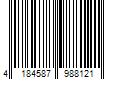 4 184587 988121